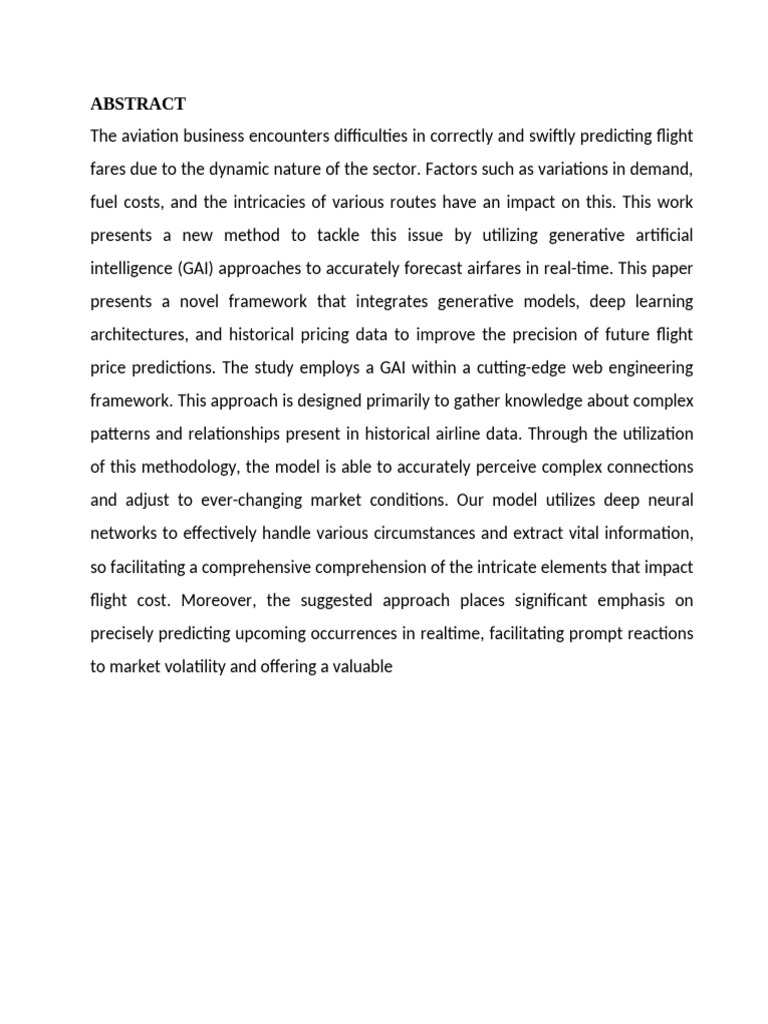 ABSTRACT

The aviation business encounters difficulties in correctly and swiftly predicting flight fares due to the dynamic nature of the sector. Factors such as variations in demand, fuel costs, and the intricacies of various routes have an impact on this. This work presents a new method to tackle this issue by utilizing generative artificial intelligence (GAI) approaches to accurately forecast airfares in real-time. This paper presents a novel framework that integrates generative models, deep learning architectures, and historical pricing data to improve the precision of future flight price predictions. The study employs a GAI within a cutting-edge web engineering framework. This approach is designed primarily to gather knowledge about complex patterns and relationships present in historical airline data. Through the utilization of this methodology, the model is able to accurately perceive complex connections and adjust to ever-changing market conditions. Our model utilizes deep neural networks to effectively handle various circumstances and extract vital information, so facilitating a comprehensive comprehension of the intricate elements that impact flight cost. Moreover, the suggested approach places significant emphasis on precisely predicting upcoming occurrences in realtime, facilitating prompt reactions to market volatility and offering a valuable